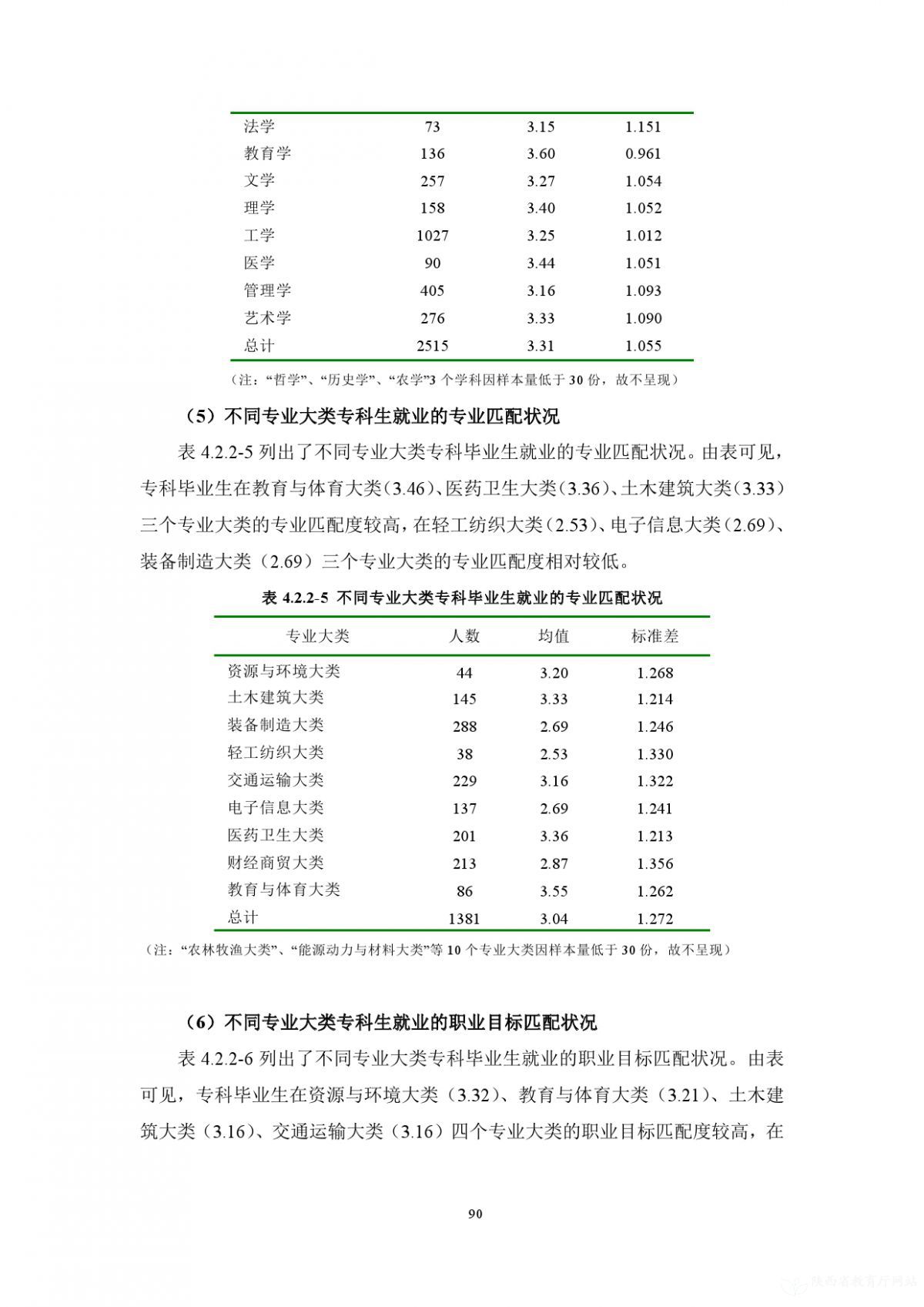 | | | | |
|---|---|---|---|
| 法学 | 73 | 3.15 | 1.151 |
| 教育学 | 136 | 3.60 | 0.961 |
| 文学 | 257 | 3.27 | 1.054 |
| 理学 | 158 | 3.40 | 1.052 |
| 工学 | 1027 | 3.25 | 1.012 |
| 医学 | 90 | 3.44 | 1.051 |
| 管理学 | 405 | 3.16 | 1.093 |
| 艺术学 | 276 | 3.33 | 1.090 |
| 总计 | 2515 | 3.31 | 1.055 |

（注：“哲学”、“历史学”、“农学”3 个学科因样本量低于 30 份，故不呈现）

（5）不同专业大类专科生就业的专业匹配状况

表 4.2.2-5 列出了不同专业大类专科毕业生就业的专业匹配状况。由表可见，专科毕业生在教育与体育大类（3.46）、医药卫生大类（3.36）、土木建筑大类（3.33）三个专业大类的专业匹配度较高，在轻工纺织大类（2.53）、电子信息大类（2.69）、装备制造大类（2.69）三个专业大类的专业匹配度相对较低。

表 4.2.2-5 不同专业大类专科毕业生就业的专业匹配状况

| 专业大类 | 人数 | 均值 | 标准差 |
|---|---|---|---|
| 资源与环境大类 | 44 | 3.20 | 1.268 |
| 土木建筑大类 | 145 | 3.33 | 1.214 |
| 装备制造大类 | 288 | 2.69 | 1.246 |
| 轻工纺织大类 | 38 | 2.53 | 1.330 |
| 交通运输大类 | 229 | 3.16 | 1.322 |
| 电子信息大类 | 137 | 2.69 | 1.241 |
| 医药卫生大类 | 201 | 3.36 | 1.213 |
| 财经商贸大类 | 213 | 2.87 | 1.356 |
| 教育与体育大类 | 86 | 3.55 | 1.262 |
| 总计 | 1381 | 3.04 | 1.272 |

（注：“农林牧渔大类”、“能源动力与材料大类”等 10 个专业大类因样本量低于 30 份，故不呈现）

（6）不同专业大类专科生就业的职业目标匹配状况

表 4.2.2-6 列出了不同专业大类专科毕业生就业的职业目标匹配状况。由表可见，专科毕业生在资源与环境大类（3.32）、教育与体育大类（3.21）、土木建筑大类（3.16）、交通运输大类（3.16）四个专业大类的职业目标匹配度较高，在

90

陕西省教育厅网站